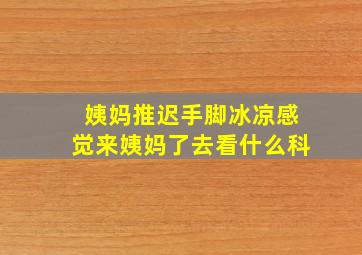 姨妈推迟手脚冰凉感觉来姨妈了去看什么科